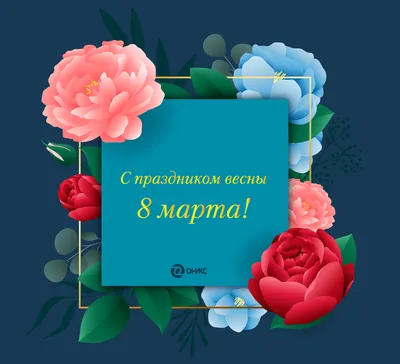 С праздником весны
8 марта!

ОНИКС